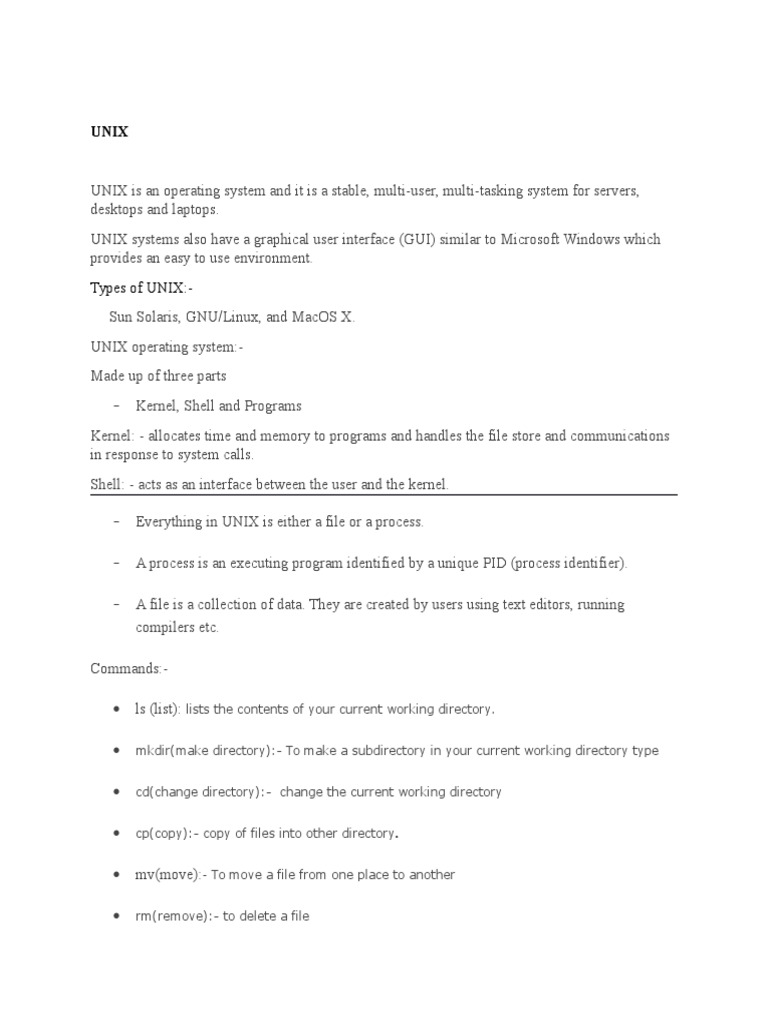 UNIX

UNIX is an operating system and it is a stable, multi-user, multi-tasking system for servers, desktops and laptops.

UNIX systems also have a graphical user interface (GUI) similar to Microsoft Windows which provides an easy to use environment.

Types of UNIX:-

Sun Solaris, GNU/Linux, and MacOS X.

UNIX operating system:-

Made up of three parts

– Kernel, Shell and Programs

Kernel: - allocates time and memory to programs and handles the file store and communications in response to system calls.

Shell: - acts as an interface between the user and the kernel.

– Everything in UNIX is either a file or a process.

– A process is an executing program identified by a unique PID (process identifier).

– A file is a collection of data. They are created by users using text editors, running compilers etc.

Commands:-

• ls (list): lists the contents of your current working directory.

• mkdir(make directory):- To make a subdirectory in your current working directory type

• cd(change directory):- change the current working directory

• cp(copy):- copy of files into other directory.

• mv(move):- To move a file from one place to another

• rm(remove):- to delete a file